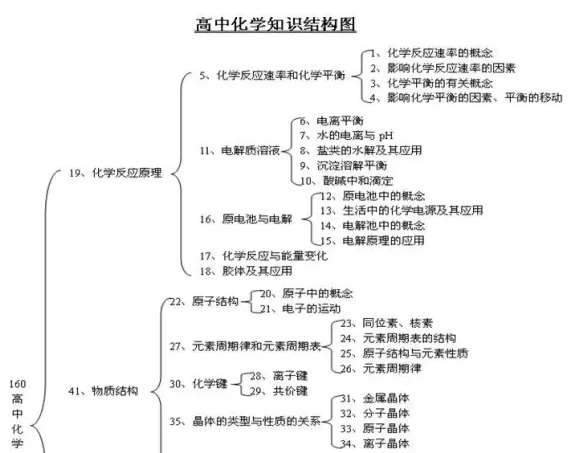 高中化学知识结构图

160 高中化学

19、化学反应原理

5、化学反应速率和化学平衡

1、化学反应速率的概念
2、影响化学反应速率的因素
3、化学平衡的有关概念
4、影响化学平衡的因素、平衡的移动

11、电解质溶液

6、电离平衡
7、水的电离与 pH
8、盐类的水解及其应用
9、沉淀溶解平衡
10、酸碱中和滴定

16、原电池与电解

12、原电池中的概念
13、生活中的化学电源及其应用
14、电解池中的概念
15、电解原理的应用

17、化学反应与能量变化
18、胶体及其应用

41、物质结构

22、原子结构

20、原子中的概念
21、电子的运动

27、元素周期律和元素周期表

23、同位素、核素
24、元素周期表的结构
25、原子结构与元素性质
26、元素周期律

30、化学键

28、离子键
29、共价键

35、晶体的类型与性质的关系

31、金属晶体
32、分子晶体
33、原子晶体
34、离子晶体